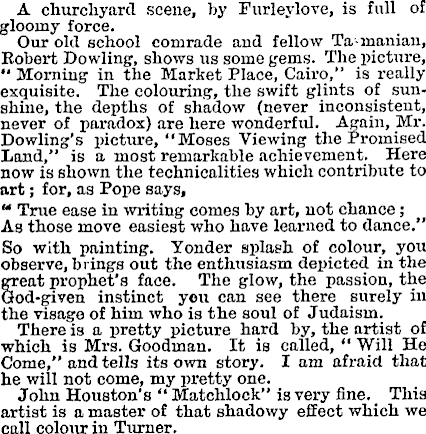 A churchyard scene, by Furleylove, is full of gloomy force.

Our old school comrade and fellow Ta-manian, Robert Dowling, shows us some gems. The picture, "Morning in the Market Place, Cairo," is really exquisite. The colouring, the swift glints of sunshine, the depths of shadow (never inconsistent, never of paradox) are here wonderful. Again, Mr. Dowling's picture, "Moses Viewing the Promised Land," is a most remarkable achievement. Here now is shown the technicalities which contribute to art; for, as Pope says,

"True ease in writing comes by art, not chance;
As those move easiest who have learned to dance."

So with painting. Yonder splash of colour, you observe, brings out the enthusiasm depicted in the great prophet's face. The glow, the passion, the God-given instinct you can see there surely in the visage of him who is the soul of Judaism.

There is a pretty picture hard by, the artist of which is Mrs. Goodman. It is called, "Will He Come," and tells its own story. I am afraid that he will not come, my pretty one.

John Houston's "Matchlock" is very fine. This artist is a master of that shadowy effect which we call colour in Turner.